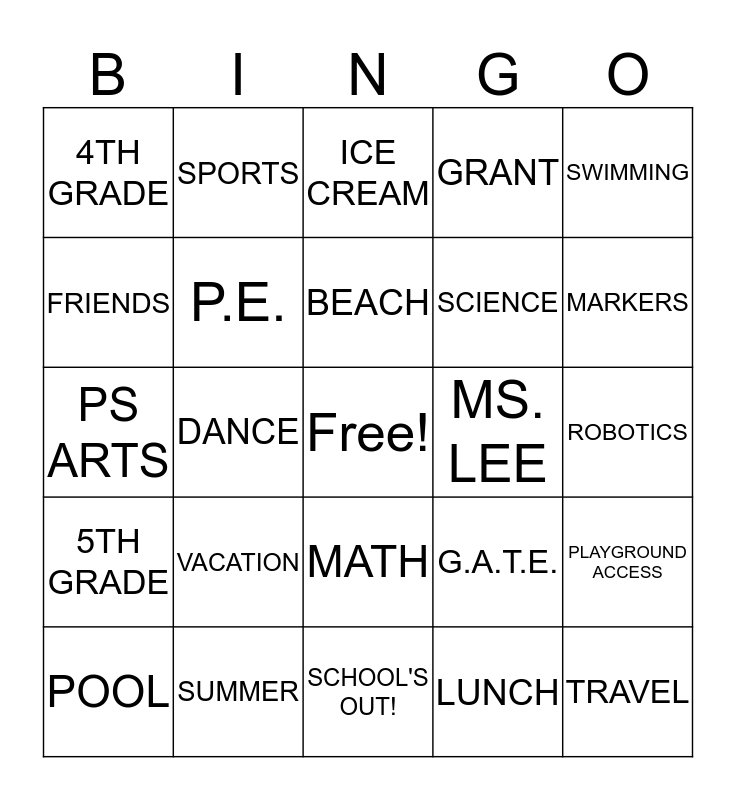 | B | I | N | G | O |
|---|---|---|---|---|
| 4TH GRADE | SPORTS | ICE CREAM | GRANT | SWIMMING |
| FRIENDS | P.E. | BEACH | SCIENCE | MARKERS |
| PS ARTS | DANCE | Free! | MS. LEE | ROBOTICS |
| 5TH GRADE | VACATION | MATH | G.A.T.E. | PLAYGROUND ACCESS |
| POOL | SUMMER | SCHOOL'S OUT! | LUNCH | TRAVEL |